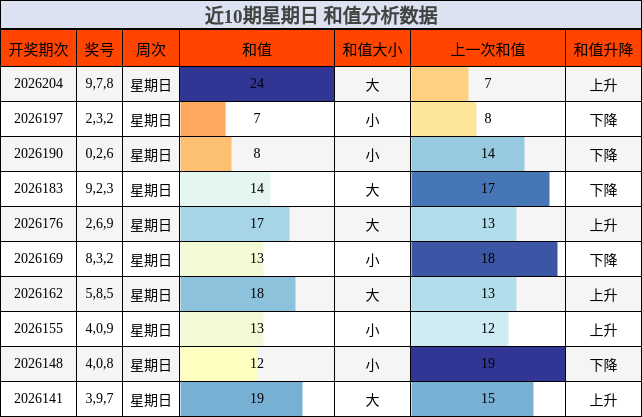 近10期星期日 和值分析数据

| 开奖期次 | 奖号 | 周次 | 和值 | 和值大小 | 上一次和值 | 和值升降 |
|---|---|---|---|---|---|---|
| 2026204 | 9,7,8 | 星期日 | 24 | 大 | 7 | 上升 |
| 2026197 | 2,3,2 | 星期日 | 7 | 小 | 8 | 下降 |
| 2026190 | 0,2,6 | 星期日 | 8 | 小 | 14 | 下降 |
| 2026183 | 9,2,3 | 星期日 | 14 | 大 | 17 | 下降 |
| 2026176 | 2,6,9 | 星期日 | 17 | 大 | 13 | 上升 |
| 2026169 | 8,3,2 | 星期日 | 13 | 小 | 18 | 下降 |
| 2026162 | 5,8,5 | 星期日 | 18 | 大 | 13 | 上升 |
| 2026155 | 4,0,9 | 星期日 | 13 | 小 | 12 | 上升 |
| 2026148 | 4,0,8 | 星期日 | 12 | 小 | 19 | 下降 |
| 2026141 | 3,9,7 | 星期日 | 19 | 大 | 15 | 上升 |